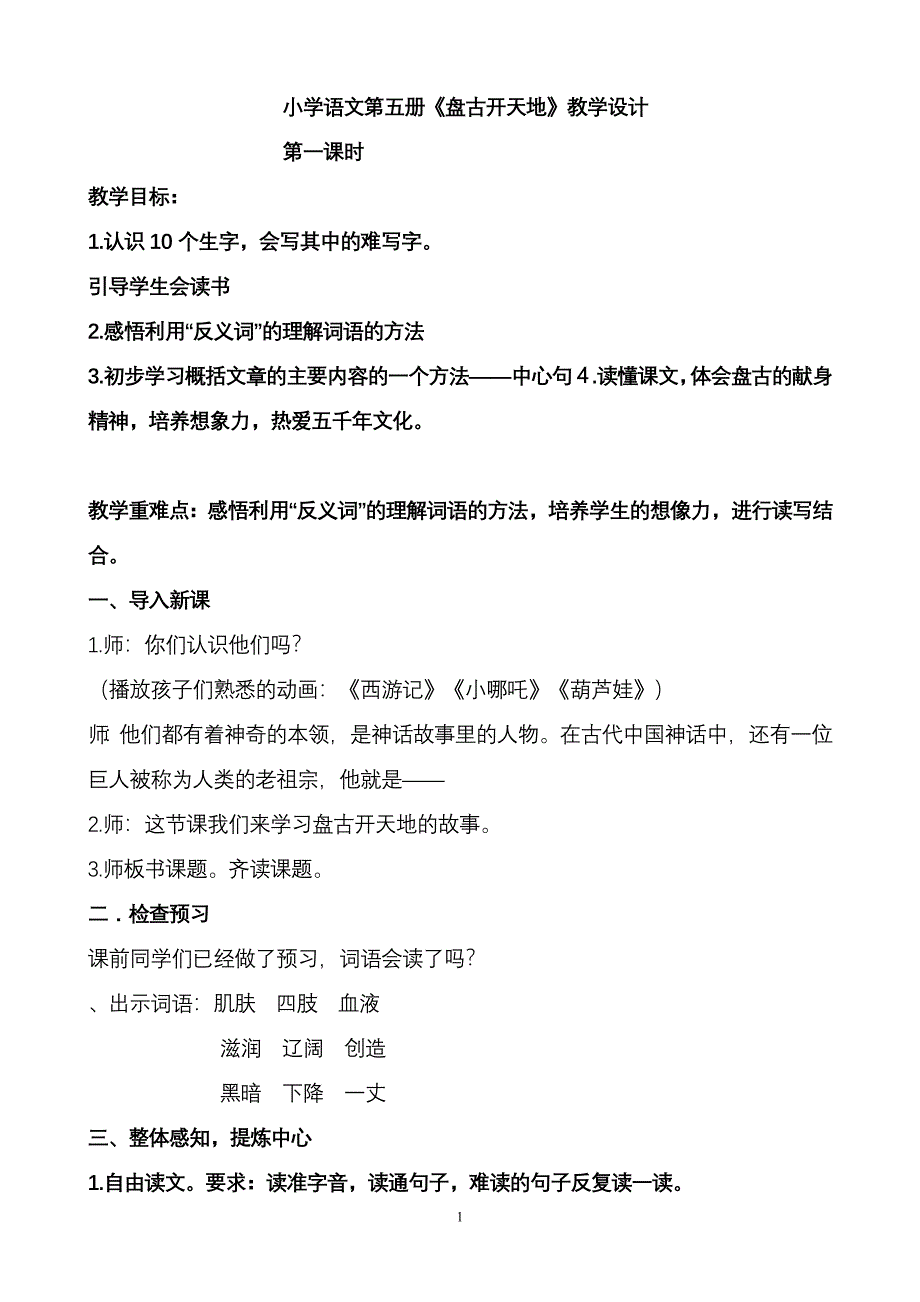 小学语文第五册《盘古开天地》教学设计

第一课时

教学目标：

1.认识 10 个生字，会写其中的难写字。

引导学生会读书

2.感悟利用“反义词”的理解词语的方法

3.初步学习概括文章的主要内容的一个方法——中心句 4.读懂课文，体会盘古的献身精神，培养想象力，热爱五千年文化。

教学重难点：感悟利用“反义词”的理解词语的方法，培养学生的想像力，进行读写结合。

一、导入新课

1.师：你们认识他们吗？

（播放孩子们熟悉的动画：《西游记》《小哪吒》《葫芦娃》）

师 他们都有着神奇的本领，是神话故事里的人物。在古代中国神话中，还有一位巨人被称为人类的老祖宗，他就是——

2.师：这节课我们来学习盘古开天地的故事。

3.师板书课题。齐读课题。

二．检查预习

课前同学们已经做了预习，词语会读了吗？

、出示词语：肌肤　四肢　血液

滋润　辽阔　创造

黑暗　下降　一丈

三、整体感知，提炼中心

1.自由读文。要求：读准字音，读通句子，难读的句子反复读一读。

1